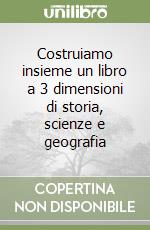 unilibro

Costruiamo insieme un libro a 3 dimensioni di storia, scienze e geografia

COPERTINA NON DISPONIBILE